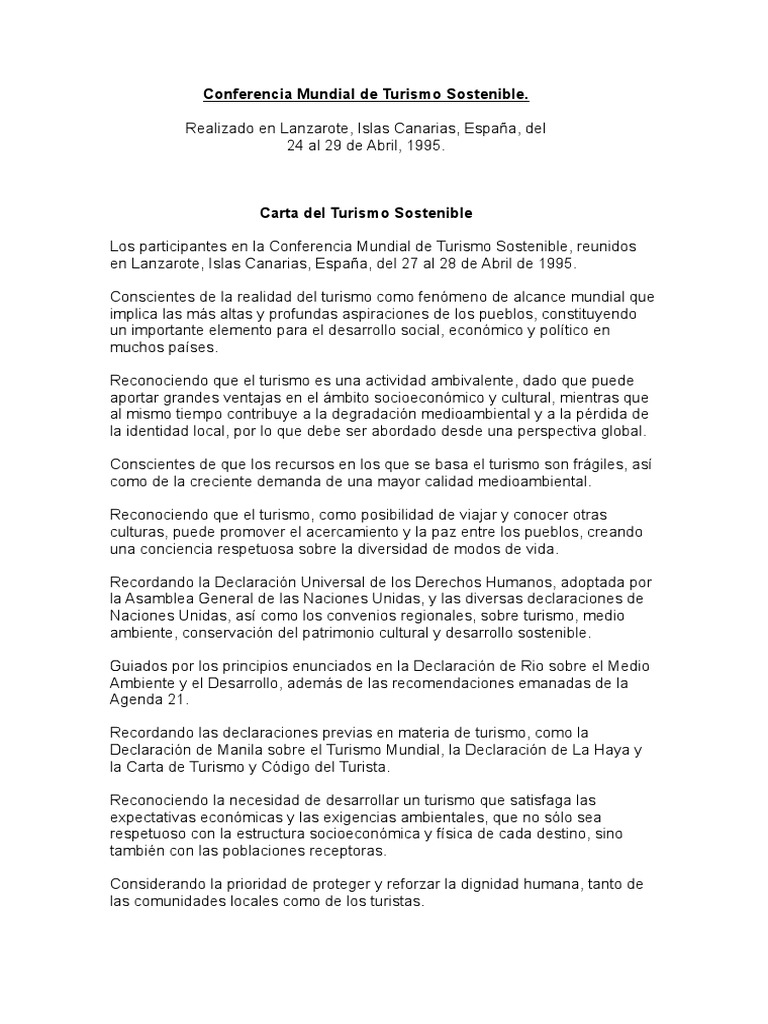 Conferencia Mundial de Turismo Sostenible.

Realizado en Lanzarote, Islas Canarias, España, del 24 al 29 de Abril, 1995.

Carta del Turismo Sostenible

Los participantes en la Conferencia Mundial de Turismo Sostenible, reunidos en Lanzarote, Islas Canarias, España, del 27 al 28 de Abril de 1995.

Conscientes de la realidad del turismo como fenómeno de alcance mundial que implica las más altas y profundas aspiraciones de los pueblos, constituyendo un importante elemento para el desarrollo social, económico y político en muchos países.

Reconociendo que el turismo es una actividad ambivalente, dado que puede aportar grandes ventajas en el ámbito socioeconómico y cultural, mientras que al mismo tiempo contribuye a la degradación medioambiental y a la pérdida de la identidad local, por lo que debe ser abordado desde una perspectiva global.

Conscientes de que los recursos en los que se basa el turismo son frágiles, así como de la creciente demanda de una mayor calidad medioambiental.

Reconociendo que el turismo, como posibilidad de viajar y conocer otras culturas, puede promover el acercamiento y la paz entre los pueblos, creando una conciencia respetuosa sobre la diversidad de modos de vida.

Recordando la Declaración Universal de los Derechos Humanos, adoptada por la Asamblea General de las Naciones Unidas, y las diversas declaraciones de Naciones Unidas, así como los convenios regionales, sobre turismo, medio ambiente, conservación del patrimonio cultural y desarrollo sostenible.

Guiados por los principios enunciados en la Declaración de Rio sobre el Medio Ambiente y el Desarrollo, además de las recomendaciones emanadas de la Agenda 21.

Recordando las declaraciones previas en materia de turismo, como la Declaración de Manila sobre el Turismo Mundial, la Declaración de La Haya y la Carta de Turismo y Código del Turista.

Reconociendo la necesidad de desarrollar un turismo que satisfaga las expectativas económicas y las exigencias ambientales, que no sólo sea respetuoso con la estructura socioeconómica y física de cada destino, sino también con las poblaciones receptoras.

Considerando la prioridad de proteger y reforzar la dignidad humana, tanto de las comunidades locales como de los turistas.